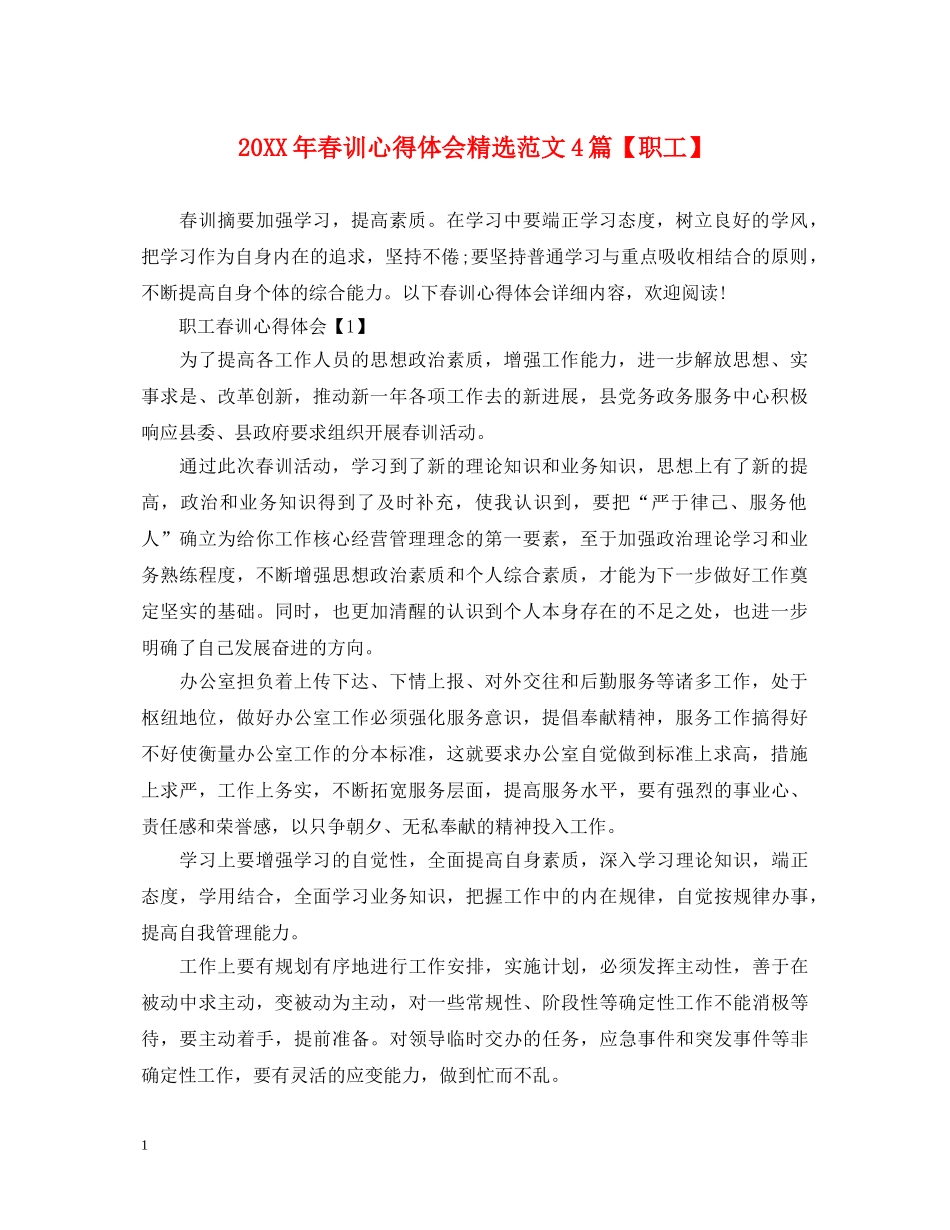 20XX年春训心得体会精选范文4篇【职工】

春训摘要加强学习，提高素质。在学习中要端正学习态度，树立良好的学风，把学习作为自身内在的追求，坚持不倦;要坚持普通学习与重点吸收相结合的原则，不断提高自身个体的综合能力。以下春训心得体会详细内容，欢迎阅读!

职工春训心得体会【1】

为了提高各工作人员的思想政治素质，增强工作能力，进一步解放思想、实事求是、改革创新，推动新一年各项工作去的新进展，县党务政务服务中心积极响应县委、县政府要求组织开展春训活动。

通过此次春训活动，学习到了新的理论知识和业务知识，思想上有了新的提高，政治和业务知识得到了及时补充，使我认识到，要把“严于律己、服务他人”确立为给你工作核心经营管理理念的第一要素，至于加强政治理论学习和业务熟练程度，不断增强思想政治素质和个人综合素质，才能为下一步做好工作奠定坚实的基础。同时，也更加清醒的认识到个人本身存在的不足之处，也进一步明确了自己发展奋进的方向。

办公室担负着上传下达、下情上报、对外交往和后勤服务等诸多工作，处于枢纽地位，做好办公室工作必须强化服务意识，提倡奉献精神，服务工作搞得好不好使衡量办公室工作的分本标准，这就要求办公室自觉做到标准上求高，措施上求严，工作上务实，不断拓宽服务层面，提高服务水平，要有强烈的事业心、责任感和荣誉感，以只争朝夕、无私奉献的精神投入工作。

学习上要增强学习的自觉性，全面提高自身素质，深入学习理论知识，端正态度，学用结合，全面学习业务知识，把握工作中的内在规律，自觉按规律办事，提高自我管理能力。

工作上要有规划有序地进行工作安排，实施计划，必须发挥主动性，善于在被动中求主动，变被动为主动，对一些常规性、阶段性等确定性工作不能消极等待，要主动着手，提前准备。对领导临时交办的任务，应急事件和突发事件等非确定性工作，要有灵活的应变能力，做到忙而不乱。

1